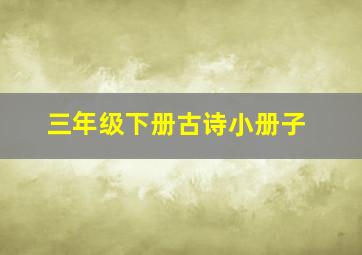 三年级下册古诗小册子